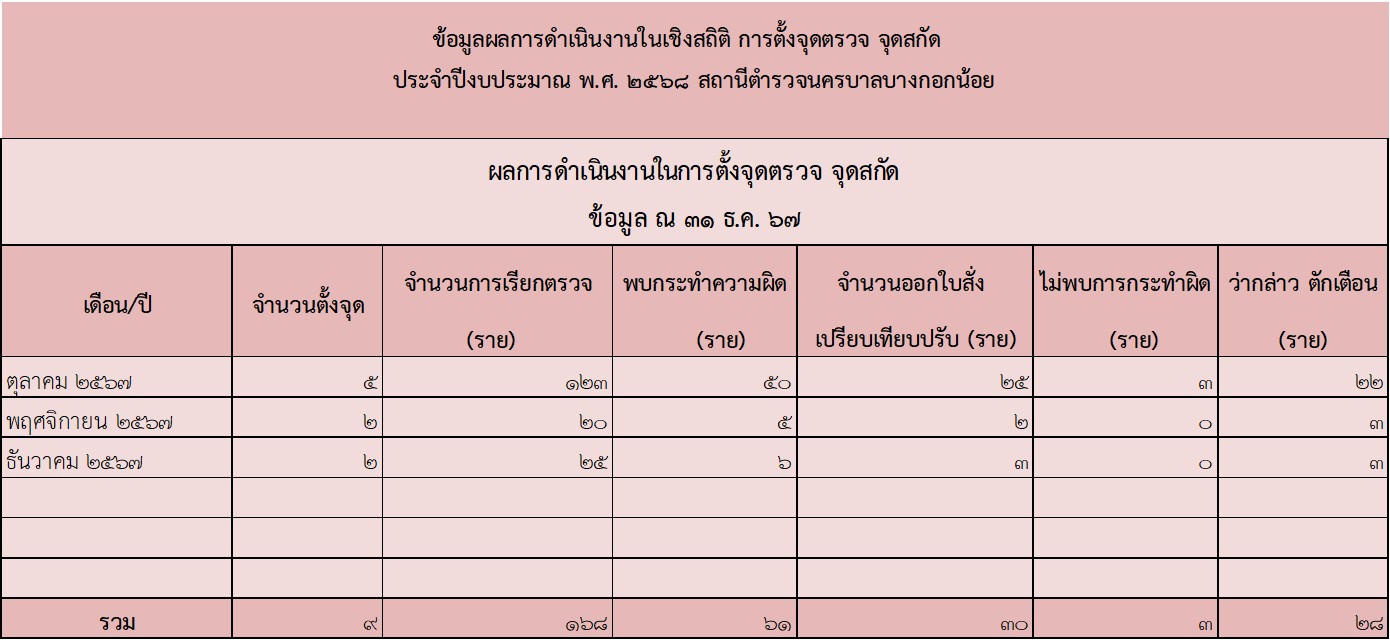 ข้อมูลผลการดำเนินงานในเชิงสถิติ การตั้งจุดตรวจ จุดสกัด
ประจำปีงบประมาณ พ.ศ. ๒๕๖๘ สถานีตำรวจนครบาลบางกอกน้อย

ผลการดำเนินงานในการตั้งจุดตรวจ จุดสกัด
ข้อมูล ณ ๓๑ ธ.ค. ๖๗

| เดือน/ปี | จำนวนตั้งจุด | จำนวนการเรียกตรวจ (ราย) | พบกระทำความผิด (ราย) | จำนวนออกใบสั่ง เปรียบเทียบปรับ (ราย) | ไม่พบการกระทำผิด (ราย) | ว่ากล่าว ตักเตือน (ราย) |
|---|---|---|---|---|---|---|
| ตุลาคม ๒๕๖๗ | ๕ | ๑๒๓ | ๕๐ | ๒๕ | ๓ | ๒๒ |
| พฤศจิกายน ๒๕๖๗ | ๒ | ๒๐ | ๕ | ๒ | ๐ | ๓ |
| ธันวาคม ๒๕๖๗ | ๒ | ๒๕ | ๖ | ๓ | ๐ | ๓ |
| | | | | | | |
| | | | | | | |
| | | | | | | |
| รวม | ๙ | ๑๖๘ | ๖๑ | ๓๐ | ๓ | ๒๘ |